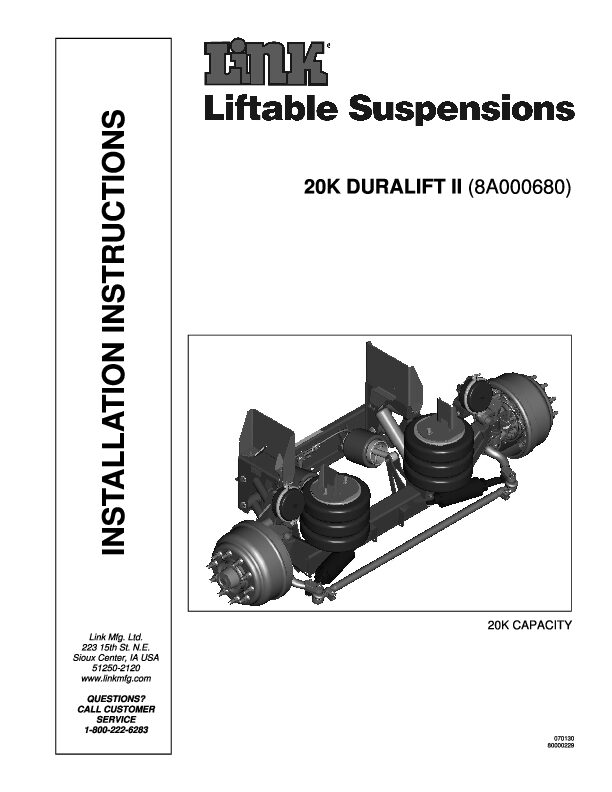 INSTALLATION INSTRUCTIONS

Link Mfg. Ltd.
223 15th St. N.E.
Sioux Center, IA USA
51250-2120
www.linkmfg.com

QUESTIONS?
CALL CUSTOMER SERVICE
1-800-222-6283

LINK®

Liftable Suspensions

20K DURALIFT II (8A000680)

20K CAPACITY

070130
80000229